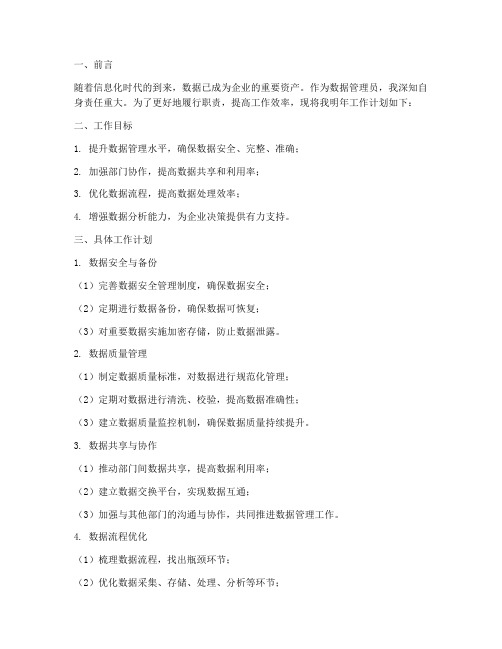 一、前言

随着信息化时代的到来，数据已成为企业的重要资产。作为数据管理员，我深知自身责任重大。为了更好地履行职责，提高工作效率，现将我明年工作计划如下：

二、工作目标

1. 提升数据管理水平，确保数据安全、完整、准确；

2. 加强部门协作，提高数据共享和利用率；

3. 优化数据流程，提高数据处理效率；

4. 增强数据分析能力，为企业决策提供有力支持。

三、具体工作计划

1. 数据安全与备份

（1）完善数据安全管理制度，确保数据安全；

（2）定期进行数据备份，确保数据可恢复；

（3）对重要数据实施加密存储，防止数据泄露。

2. 数据质量管理

（1）制定数据质量标准，对数据进行规范化管理；

（2）定期对数据进行清洗、校验，提高数据准确性；

（3）建立数据质量监控机制，确保数据质量持续提升。

3. 数据共享与协作

（1）推动部门间数据共享，提高数据利用率；

（2）建立数据交换平台，实现数据互通；

（3）加强与其他部门的沟通与协作，共同推进数据管理工作。

4. 数据流程优化

（1）梳理数据流程，找出瓶颈环节；

（2）优化数据采集、存储、处理、分析等环节；